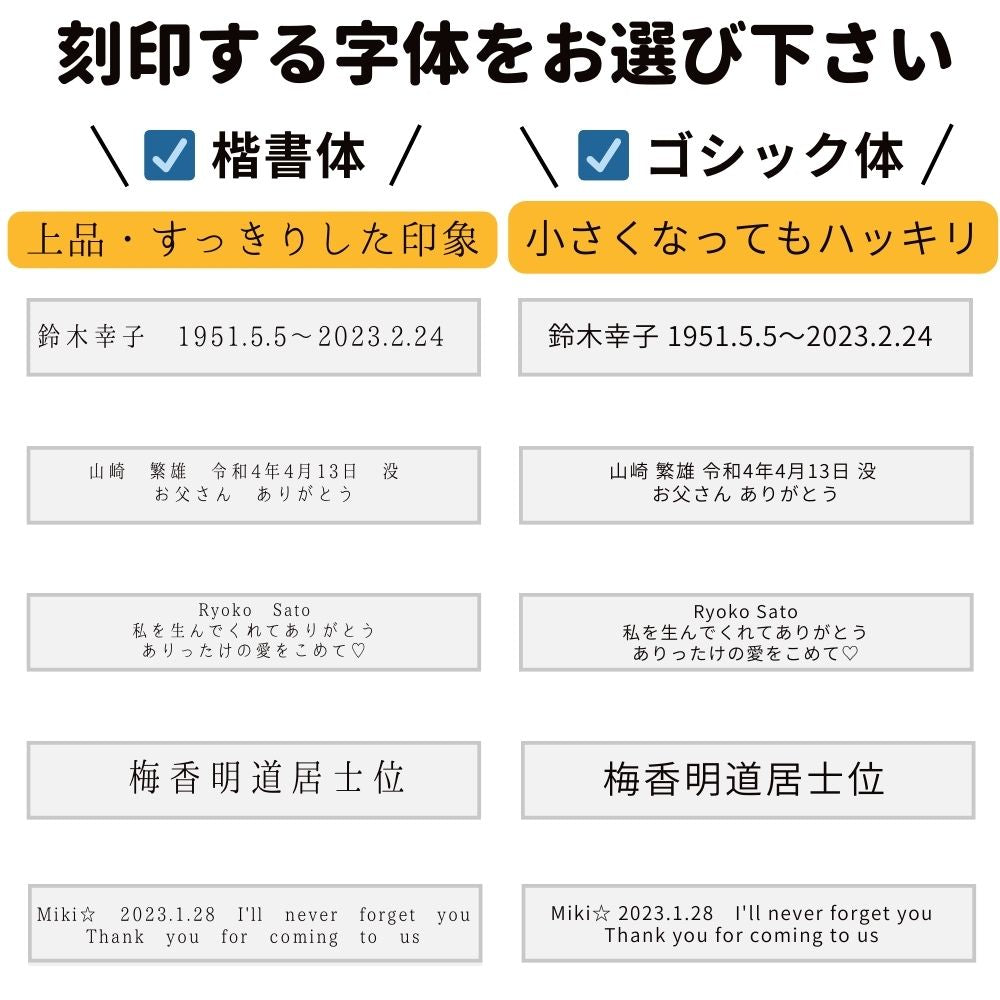 刻印する字体をお選び下さい

＼ ☑ 楷書体 ／

上品・すっきりした印象

鈴木幸子　1951.5.5～2023.2.24

山崎　繁雄　令和4年4月13日　没
お父さん　ありがとう

Ryoko Sato
私を生んでくれてありがとう
ありったけの愛をこめて♡

梅香明道居士位

Miki☆ 2023.1.28 I'll never forget you
Thank you for coming to us

＼ ☑ ゴシック体 ／

小さくなってもハッキリ

鈴木幸子 1951.5.5～2023.2.24

山崎 繁雄 令和4年4月13日 没
お父さん ありがとう

Ryoko Sato
私を生んでくれてありがとう
ありったけの愛をこめて♡

梅香明道居士位

Miki☆ 2023.1.28 I'll never forget you
Thank you for coming to us